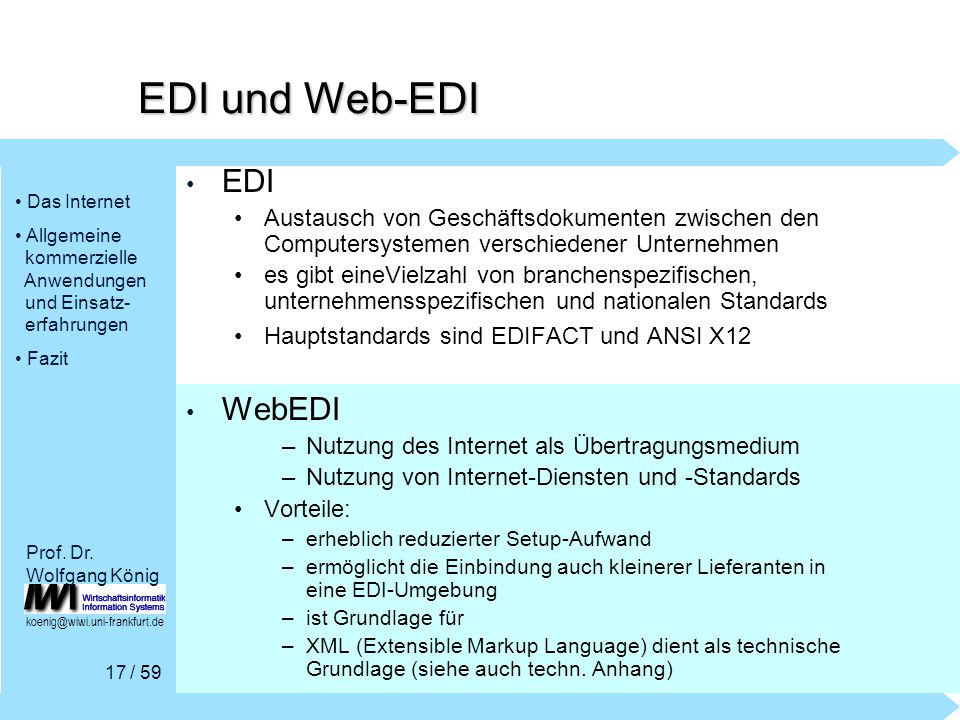 EDI und Web-EDI

• Das Internet
• Allgemeine kommerzielle Anwendungen und Einsatzerfahrungen
• Fazit

Prof. Dr. Wolfgang König

IWI Wirtschaftsinformatik Information Systems

koenig@wiwi.uni-frankfurt.de

17 / 59

• EDI
• Austausch von Geschäftsdokumenten zwischen den Computersystemen verschiedener Unternehmen
• es gibt eineVielzahl von branchenspezifischen, unternehmensspezifischen und nationalen Standards
• Hauptstandards sind EDIFACT und ANSI X12

• WebEDI
– Nutzung des Internet als Übertragungsmedium
– Nutzung von Internet-Diensten und -Standards
• Vorteile:
– erheblich reduzierter Setup-Aufwand
– ermöglicht die Einbindung auch kleinerer Lieferanten in eine EDI-Umgebung
– ist Grundlage für
– XML (Extensible Markup Language) dient als technische Grundlage (siehe auch techn. Anhang)